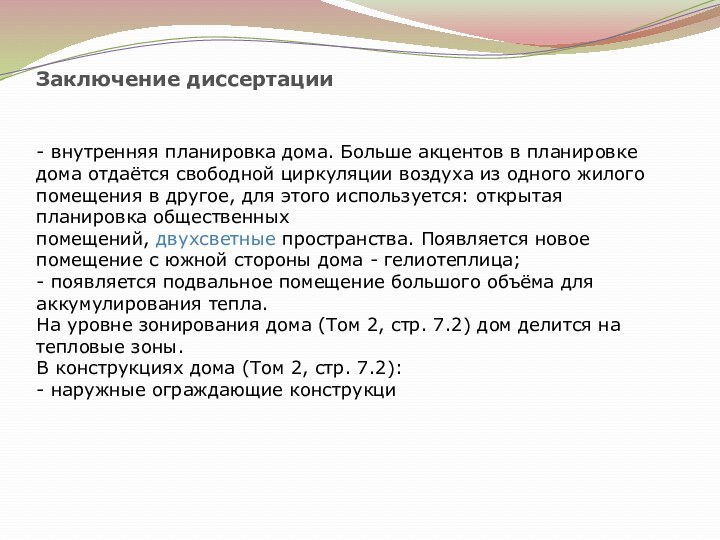 Заключение диссертации

- внутренняя планировка дома. Больше акцентов в планировке дома отдаётся свободной циркуляции воздуха из одного жилого помещения в другое, для этого используется: открытая планировка общественных
помещений, двухсветные пространства. Появляется новое помещение с южной стороны дома - гелиотеплица;
- появляется подвальное помещение большого объёма для аккумулирования тепла.
На уровне зонирования дома (Том 2, стр. 7.2) дом делится на тепловые зоны.
В конструкциях дома (Том 2, стр. 7.2):
- наружные ограждающие конструкци